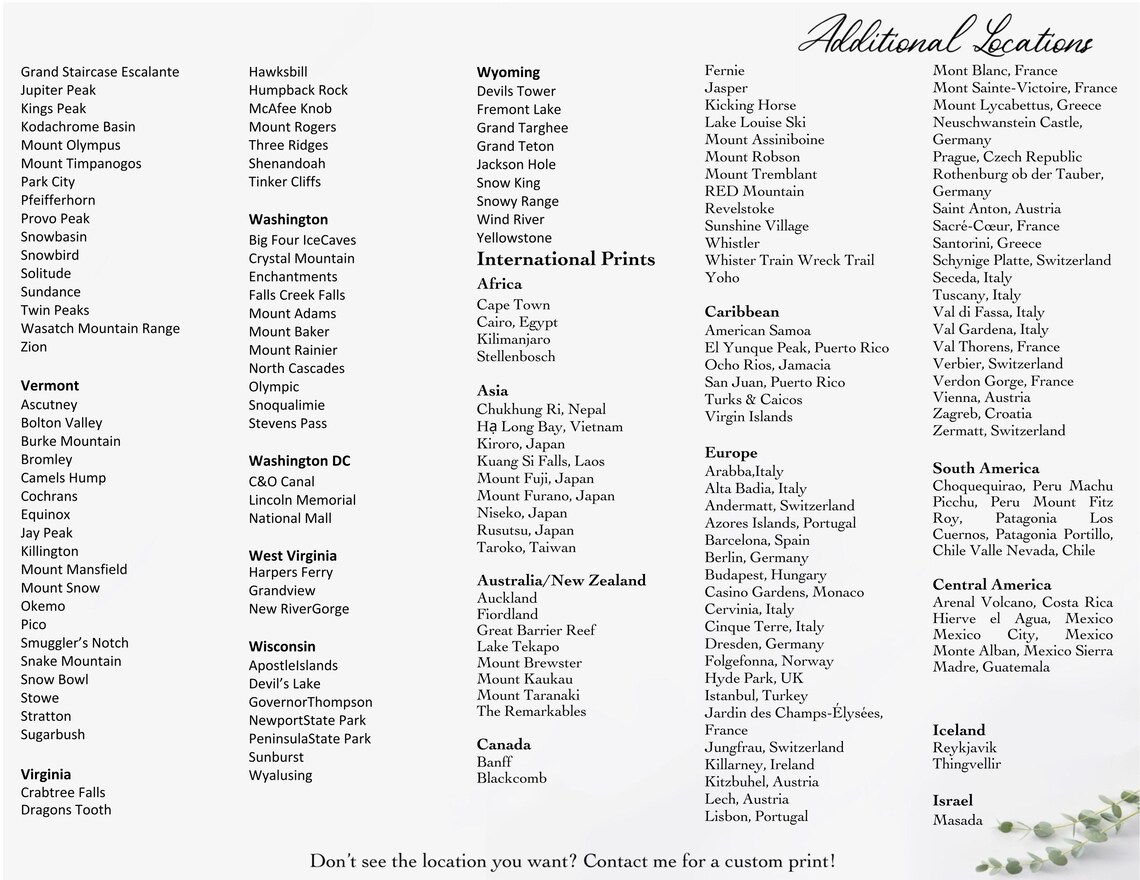 Additional Locations

Grand Staircase Escalante
Jupiter Peak
Kings Peak
Kodachrome Basin
Mount Olympus
Mount Timpanogos
Park City
Pfeifferhorn
Provo Peak
Snowbasin
Snowbird
Solitude
Sundance
Twin Peaks
Wasatch Mountain Range
Zion

Vermont
Ascutney
Bolton Valley
Burke Mountain
Bromley
Camels Hump
Cochrans
Equinox
Jay Peak
Killington
Mount Mansfield
Mount Snow
Okemo
Pico
Smuggler's Notch
Snake Mountain
Snow Bowl
Stowe
Stratton
Sugarbush

Virginia
Crabtree Falls
Dragons Tooth

Hawksbill
Humpback Rock
McAfee Knob
Mount Rogers
Three Ridges
Shenandoah
Tinker Cliffs

Washington
Big Four IceCaves
Crystal Mountain
Enchantments
Falls Creek Falls
Mount Adams
Mount Baker
Mount Rainier
North Cascades
Olympic
Snoqualimie
Stevens Pass

Washington DC
C&O Canal
Lincoln Memorial
National Mall

West Virginia
Harpers Ferry
Grandview
New RiverGorge

Wisconsin
ApostleIslands
Devil's Lake
GovernorThompson
NewportState Park
PeninsulaState Park
Sunburst
Wyalusing

Wyoming
Devils Tower
Fremont Lake
Grand Targhee
Grand Teton
Jackson Hole
Snow King
Snowy Range
Wind River
Yellowstone

International Prints

Africa
Cape Town
Cairo, Egypt
Kilimanjaro
Stellenbosch

Asia
Chukhung Ri, Nepal
Hạ Long Bay, Vietnam
Kiroro, Japan
Kuang Si Falls, Laos
Mount Fuji, Japan
Mount Furano, Japan
Niseko, Japan
Rusutsu, Japan
Taroko, Taiwan

Australia/New Zealand
Auckland
Fiordland
Great Barrier Reef
Lake Tekapo
Mount Brewster
Mount Kaukau
Mount Taranaki
The Remarkables

Canada
Banff
Blackcomb

Fernie
Jasper
Kicking Horse
Lake Louise Ski
Mount Assiniboine
Mount Robson
Mount Tremblant
RED Mountain
Revelstoke
Sunshine Village
Whistler
Whister Train Wreck Trail
Yoho

Caribbean
American Samoa
El Yunque Peak, Puerto Rico
Ocho Rios, Jamacia
San Juan, Puerto Rico
Turks & Caicos
Virgin Islands

Europe
Arabba,Italy
Alta Badia, Italy
Andermatt, Switzerland
Azores Islands, Portugal
Barcelona, Spain
Berlin, Germany
Budapest, Hungary
Casino Gardens, Monaco
Cervinia, Italy
Cinque Terre, Italy
Dresden, Germany
Folgefonna, Norway
Hyde Park, UK
Istanbul, Turkey
Jardin des Champs-Élysées, France
Jungfrau, Switzerland
Killarney, Ireland
Kitzbuhel, Austria
Lech, Austria
Lisbon, Portugal

Mont Blanc, France
Mont Sainte-Victoire, France
Mount Lycabettus, Greece
Neuschwanstein Castle, Germany
Prague, Czech Republic
Rothenburg ob der Tauber, Germany
Saint Anton, Austria
Sacré-Cœur, France
Santorini, Greece
Schynige Platte, Switzerland
Seceda, Italy
Tuscany, Italy
Val di Fassa, Italy
Val Gardena, Italy
Val Thorens, France
Verbier, Switzerland
Verdon Gorge, France
Vienna, Austria
Zagreb, Croatia
Zermatt, Switzerland

South America
Choquequirao, Peru Machu Picchu, Peru Mount Fitz Roy, Patagonia Los Cuernos, Patagonia Portillo, Chile Valle Nevada, Chile

Central America
Arenal Volcano, Costa Rica Hierve el Agua, Mexico Mexico City, Mexico Monte Alban, Mexico Sierra Madre, Guatemala

Iceland
Reykjavik
Thingvellir

Israel
Masada

Don't see the location you want? Contact me for a custom print!